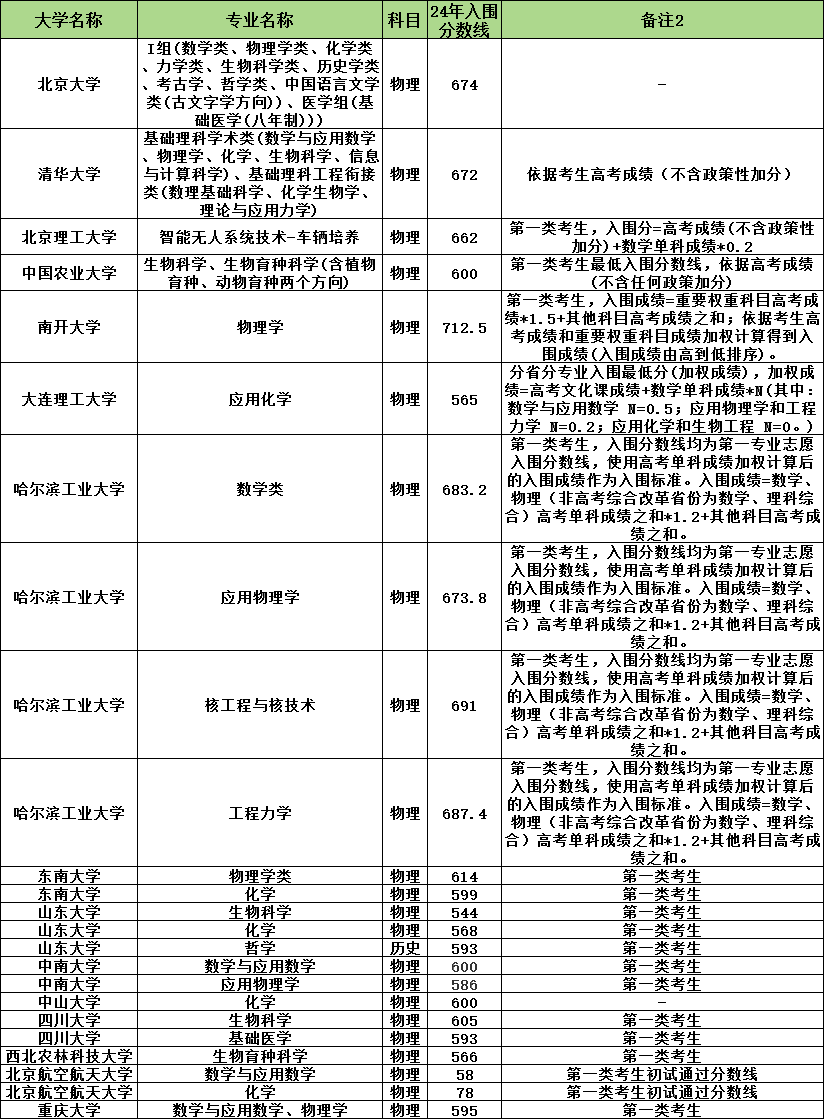 | 大学名称 | 专业名称 | 科目 | 24年入围分数线 | 备注2 |
|---|---|---|---|---|
| 北京大学 | I组(数学类、物理学类、化学类、力学类、生物科学类、历史学类、考古学、哲学类、中国语言文学类(古文字学方向))、医学组(基础医学(八年制))) | 物理 | 674 | - |
| 清华大学 | 基础理科学术类(数学与应用数学、物理学、化学、生物科学、信息与计算科学)、基础理科工程衔接类(数理基础科学、化学生物学、理论与应用力学) | 物理 | 672 | 依据考生高考成绩（不含政策性加分） |
| 北京理工大学 | 智能无人系统技术-车辆培养 | 物理 | 662 | 第一类考生，入围分=高考成绩(不含政策性加分)+数学单科成绩*0.2 |
| 中国农业大学 | 生物科学、生物育种科学(含植物育种、动物育种两个方向) | 物理 | 600 | 第一类考生最低入围分数线，依据高考成绩(不含任何政策加分) |
| 南开大学 | 物理学 | 物理 | 712.5 | 第一类考生，入围成绩=重要权重科目高考成绩*1.5+其他科目高考成绩之和；依据考生高考成绩和重要权重科目成绩加权计算得到入围成绩(入围成绩由高到低排序)。 |
| 大连理工大学 | 应用化学 | 物理 | 565 | 分省分专业入围最低分(加权成绩)，加权成绩=高考文化课成绩+数学单科成绩*N(其中：数学与应用数学 N=0.5；应用物理学和工程力学 N=0.2；应用化学和生物工程 N=0。) |
| 哈尔滨工业大学 | 数学类 | 物理 | 683.2 | 第一类考生，入围分数线均为第一专业志愿入围分数线，使用高考单科成绩加权计算后的入围成绩作为入围标准。入围成绩=数学、物理（非高考综合改革省份为数学、理科综合）高考单科成绩之和*1.2+其他科目高考成绩之和。 |
| 哈尔滨工业大学 | 应用物理学 | 物理 | 673.8 | 第一类考生，入围分数线均为第一专业志愿入围分数线，使用高考单科成绩加权计算后的入围成绩作为入围标准。入围成绩=数学、物理（非高考综合改革省份为数学、理科综合）高考单科成绩之和*1.2+其他科目高考成绩之和。 |
| 哈尔滨工业大学 | 核工程与核技术 | 物理 | 691 | 第一类考生，入围分数线均为第一专业志愿入围分数线，使用高考单科成绩加权计算后的入围成绩作为入围标准。入围成绩=数学、物理（非高考综合改革省份为数学、理科综合）高考单科成绩之和*1.2+其他科目高考成绩之和。 |
| 哈尔滨工业大学 | 工程力学 | 物理 | 687.4 | 第一类考生，入围分数线均为第一专业志愿入围分数线，使用高考单科成绩加权计算后的入围成绩作为入围标准。入围成绩=数学、物理（非高考综合改革省份为数学、理科综合）高考单科成绩之和*1.2+其他科目高考成绩之和。 |
| 东南大学 | 物理学类 | 物理 | 614 | 第一类考生 |
| 东南大学 | 化学 | 物理 | 599 | 第一类考生 |
| 山东大学 | 生物科学 | 物理 | 544 | 第一类考生 |
| 山东大学 | 化学 | 物理 | 568 | 第一类考生 |
| 山东大学 | 哲学 | 历史 | 593 | 第一类考生 |
| 中南大学 | 数学与应用数学 | 物理 | 600 | 第一类考生 |
| 中南大学 | 应用物理学 | 物理 | 586 | 第一类考生 |
| 中山大学 | 化学 | 物理 | 600 | - |
| 四川大学 | 生物科学 | 物理 | 605 | 第一类考生 |
| 四川大学 | 基础医学 | 物理 | 593 | 第一类考生 |
| 西北农林科技大学 | 生物育种科学 | 物理 | 566 | 第一类考生 |
| 北京航空航天大学 | 数学与应用数学 | 物理 | 58 | 第一类考生初试通过分数线 |
| 北京航空航天大学 | 化学 | 物理 | 78 | 第一类考生初试通过分数线 |
| 重庆大学 | 数学与应用数学、物理学 | 物理 | 595 | 第一类考生 |